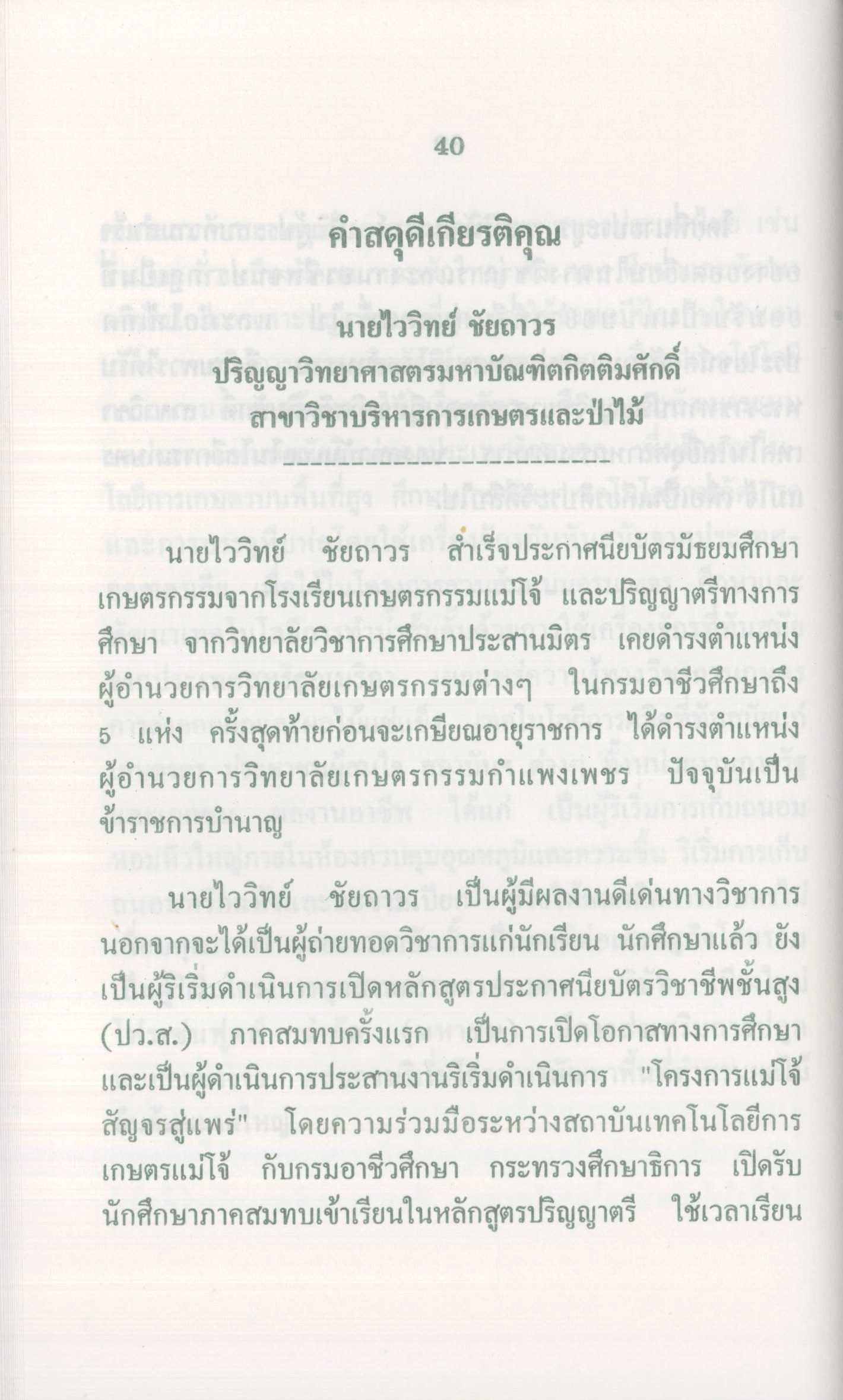 40

คำสดุดีเกียรติคุณ

นายไววิทย์ ชัยถาวร

ปริญญาวิทยาศาสตรมหาบัณฑิตกิตติมศักดิ์
สาขาวิชาบริหารการเกษตรและป่าไม้

นายไววิทย์ ชัยถาวร สำเร็จประกาศนียบัตรมัธยมศึกษาเกษตรกรรมจากโรงเรียนเกษตรกรรมแม่โจ้ และปริญญาตรีทางการศึกษา จากวิทยาลัยวิชาการศึกษาประสานมิตร เคยดำรงตำแหน่งผู้อำนวยการวิทยาลัยเกษตรกรรมต่างๆ ในกรมอาชีวศึกษาถึง 5 แห่ง ครั้งสุดท้ายก่อนจะเกษียณอายุราชการ ได้ดำรงตำแหน่งผู้อำนวยการวิทยาลัยเกษตรกรรมกำแพงเพชร ปัจจุบันเป็นข้าราชการบำนาญ

นายไววิทย์ ชัยถาวร เป็นผู้มีผลงานดีเด่นทางวิชาการ นอกจากจะได้เป็นผู้ถ่ายทอดวิชาการแก่นักเรียน นักศึกษาแล้ว ยังเป็นผู้ริเริ่มดำเนินการเปิดหลักสูตรประกาศนียบัตรวิชาชีพชั้นสูง (ปว.ส.) ภาคสมทบครั้งแรก เป็นการเปิดโอกาสทางการศึกษา และเป็นผู้ดำเนินการประสานงานริเริ่มดำเนินการ "โครงการแม่โจ้สัญจรสู่แพร่" โดยความร่วมมือระหว่างสถาบันเทคโนโลยีการเกษตรแม่โจ้ กับกรมอาชีวศึกษา กระทรวงศึกษาธิการ เปิดรับนักศึกษาภาคสมทบเข้าเรียนในหลักสูตรปริญญาตรี ใช้เวลาเรียน